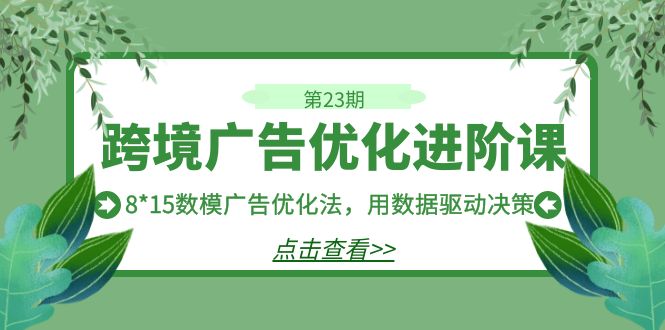 第23期

跨境广告优化进阶课

8*15数模广告优化法，用数据驱动决策

点击查看>>